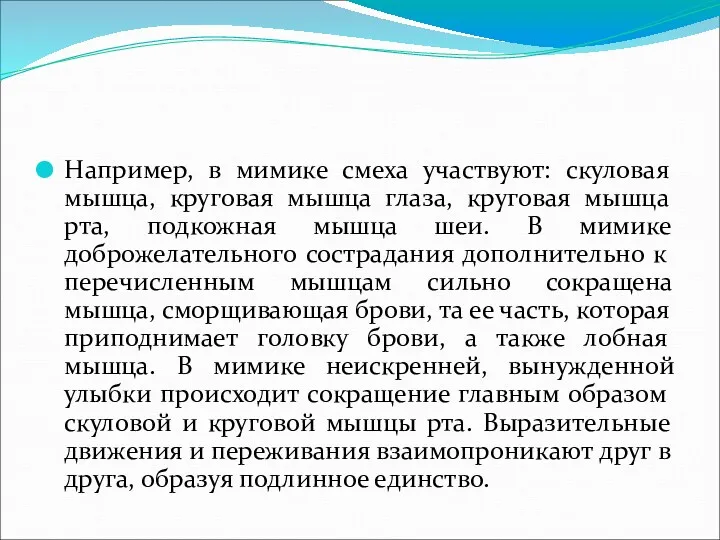 Например, в мимике смеха участвуют: скуловая мышца, круговая мышца глаза, круговая мышца рта, подкожная мышца шеи. В мимике доброжелательного сострадания дополнительно к перечисленным мышцам сильно сокращена мышца, сморщивающая брови, та ее часть, которая приподнимает головку брови, а также лобная мышца. В мимике неискренней, вынужденной улыбки происходит сокращение главным образом скуловой и круговой мышцы рта. Выразительные движения и переживания взаимопроникают друг в друга, образуя подлинное единство.